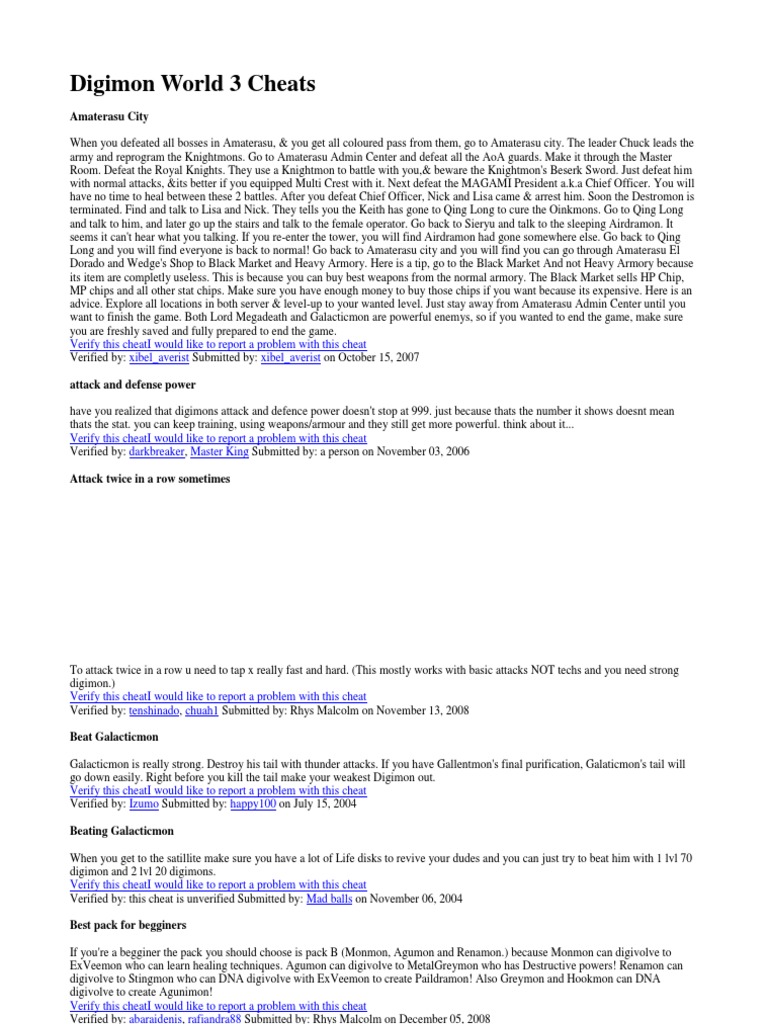 Digimon World 3 Cheats

Amaterasu City

When you defeated all bosses in Amaterasu, & you get all coloured pass from them, go to Amaterasu city. The leader Chuck leads the army and reprogram the Knightmons. Go to Amaterasu Admin Center and defeat all the AoA guards. Make it through the Master Room. Defeat the Royal Knights. They use a Knightmon to battle with you,& beware the Knightmon's Beserk Sword. Just defeat him with normal attacks, &its better if you equipped Multi Crest with it. Next defeat the MAGAMI President a.k.a Chief Officer. You will have no time to heal between these 2 battles. After you defeat Chief Officer, Nick and Lisa came & arrest him. Soon the Destromon is terminated. Find and talk to Lisa and Nick. They tells you the Keith has gone to Qing Long to cure the Oinkmons. Go to Qing Long and talk to him, and later go up the stairs and talk to the female operator. Go back to Sieryu and talk to the sleeping Airdramon. It seems it can't hear what you talking. If you re-enter the tower, you will find Airdramon had gone somewhere else. Go back to Qing Long and you will find everyone is back to normal! Go back to Amaterasu city and you will find you can go through Amaterasu El Dorado and Wedge's Shop to Black Market and Heavy Armory. Here is a tip, go to the Black Market And not Heavy Armory because its item are completly useless. This is because you can buy best weapons from the normal armory. The Black Market sells HP Chip, MP chips and all other stat chips. Make sure you have enough money to buy those chips if you want because its expensive. Here is an advice. Explore all locations in both server & level-up to your wanted level. Just stay away from Amaterasu Admin Center until you want to finish the game. Both Lord Megadeath and Galacticmon are powerful enemys, so if you wanted to end the game, make sure you are freshly saved and fully prepared to end the game.
Verify this cheatI would like to report a problem with this cheat
Verified by: xibel_averist Submitted by: xibel_averist on October 15, 2007

attack and defense power

have you realized that digimons attack and defence power doesn't stop at 999. just because thats the number it shows doesnt mean thats the stat. you can keep training, using weapons/armour and they still get more powerful. think about it...
Verify this cheatI would like to report a problem with this cheat
Verified by: darkbreaker, Master King Submitted by: a person on November 03, 2006

Attack twice in a row sometimes

To attack twice in a row u need to tap x really fast and hard. (This mostly works with basic attacks NOT techs and you need strong digimon.)
Verify this cheatI would like to report a problem with this cheat
Verified by: tenshinado, chuah1 Submitted by: Rhys Malcolm on November 13, 2008

Beat Galacticmon

Galacticmon is really strong. Destroy his tail with thunder attacks. If you have Gallentmon's final purification, Galaticmon's tail will go down easily. Right before you kill the tail make your weakest Digimon out.
Verify this cheatI would like to report a problem with this cheat
Verified by: Izumo Submitted by: happy100 on July 15, 2004

Beating Galacticmon

When you get to the satillite make sure you have a lot of Life disks to revive your dudes and you can just try to beat him with 1 lvl 70 digimon and 2 lvl 20 digimons.
Verify this cheatI would like to report a problem with this cheat
Verified by: this cheat is unverified Submitted by: Mad balls on November 06, 2004

Best pack for begginers

If you're a begginer the pack you should choose is pack B (Monmon, Agumon and Renamon.) because Monmon can digivolve to ExVeemon who can learn healing techniques. Agumon can digivolve to MetalGreymon who has Destructive powers! Renamon can digivolve to Stingmon who can DNA digivolve with ExVeemon to create Paildramon! Also Greymon and Hookmon can DNA digivolve to create Agunimon!
Verify this cheatI would like to report a problem with this cheat
Verified by: abaraidenis, rafiandra88 Submitted by: Rhys Malcolm on December 05, 2008